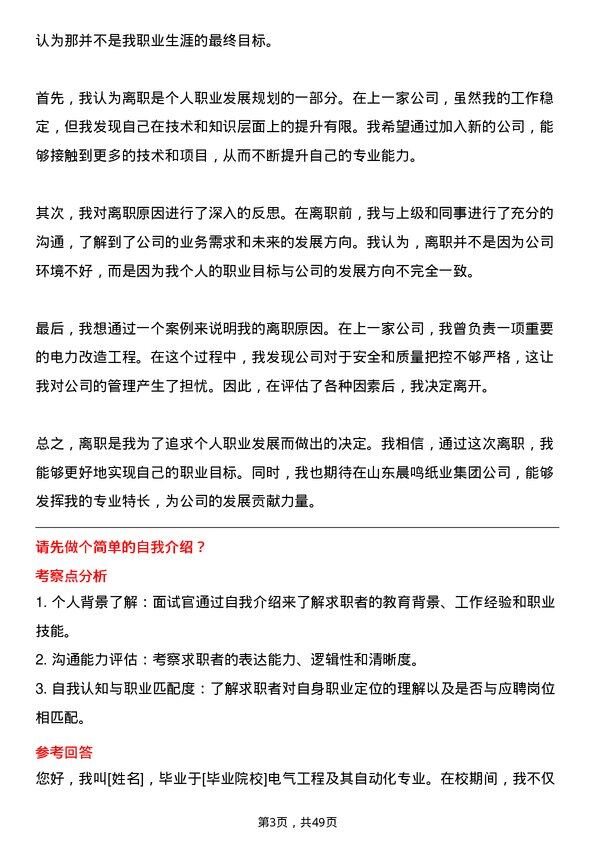 认为那并不是我职业生涯的最终目标。

首先，我认为离职是个人职业发展规划的一部分。在上一家公司，虽然我的工作稳定，但我发现自己在技术和知识层面上的提升有限。我希望通过加入新的公司，能够接触到更多的技术和项目，从而不断提升自己的专业能力。

其次，我对离职原因进行了深入的反思。在离职前，我与上级和同事进行了充分的沟通，了解到了公司的业务需求和未来的发展方向。我认为，离职并不是因为公司环境不好，而是因为我个人的职业目标与公司的发展方向不完全一致。

最后，我想通过一个案例来说明我的离职原因。在上一家公司，我曾负责一项重要的电力改造工程。在这个过程中，我发现公司对于安全和质量把控不够严格，这让我对公司的管理产生了担忧。因此，在评估了各种因素后，我决定离开。

总之，离职是我为了追求个人职业发展而做出的决定。我相信，通过这次离职，我能够更好地实现自己的职业目标。同时，我也期待在山东晨鸣纸业集团公司，能够发挥我的专业特长，为公司的发展贡献力量。

请先做个简单的自我介绍？

考察点分析

1. 个人背景了解：面试官通过自我介绍来了解求职者的教育背景、工作经验和职业技能。

2. 沟通能力评估：考察求职者的表达能力、逻辑性和清晰度。

3. 自我认知与职业匹配度：了解求职者对自身职业定位的理解以及是否与应聘岗位相匹配。

参考回答

您好，我叫[姓名]，毕业于[毕业院校]电气工程及其自动化专业。在校期间，我不仅

第3页，共49页